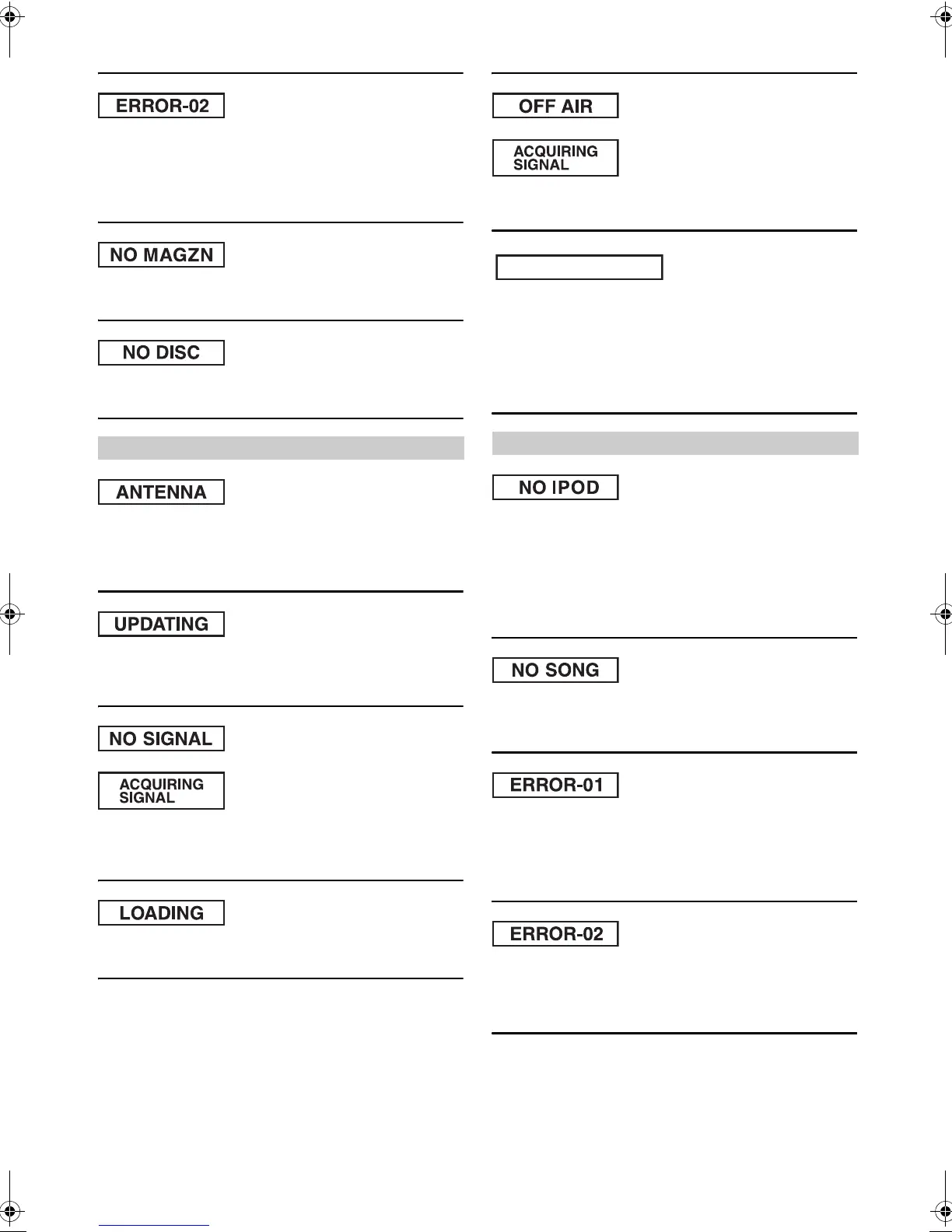 ERROR-02

NO MAGZN

NO DISC

ANTENNA

UPDATING

NO SIGNAL

ACQUIRING SIGNAL

LOADING

OFF AIR

ACQUIRING SIGNAL

NO IPOD

NO SONG

ERROR-01

ERROR-02